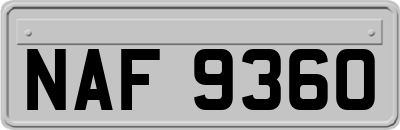 NAF 9360